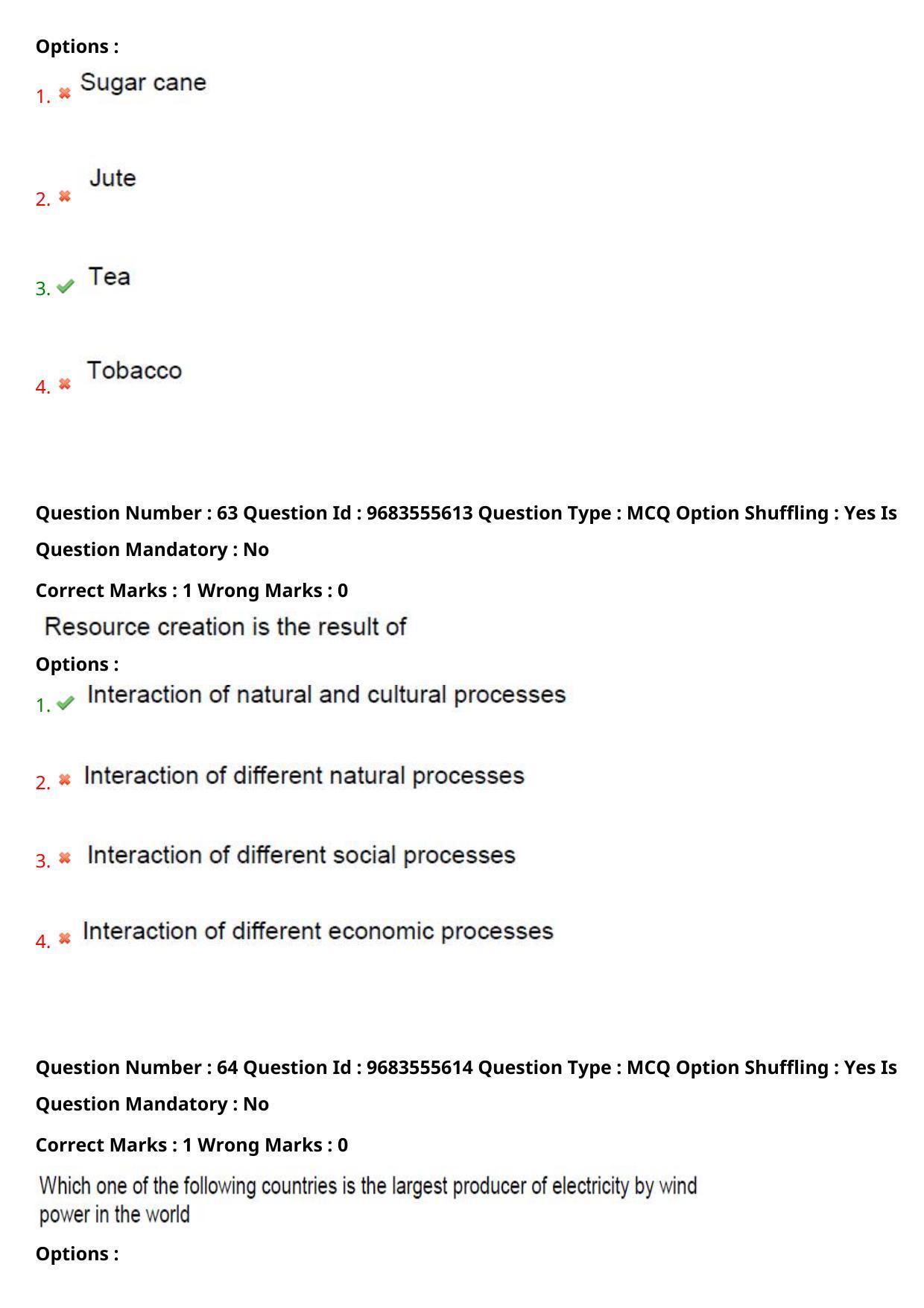 Options :

1. ✖ Sugar cane

2. ✖ Jute

3. ✔ Tea

4. ✖ Tobacco

Question Number : 63 Question Id : 9683555613 Question Type : MCQ Option Shuffling : Yes Is Question Mandatory : No

Correct Marks : 1 Wrong Marks : 0

Resource creation is the result of

Options :

1. ✔ Interaction of natural and cultural processes

2. ✖ Interaction of different natural processes

3. ✖ Interaction of different social processes

4. ✖ Interaction of different economic processes

Question Number : 64 Question Id : 9683555614 Question Type : MCQ Option Shuffling : Yes Is Question Mandatory : No

Correct Marks : 1 Wrong Marks : 0

Which one of the following countries is the largest producer of electricity by wind power in the world

Options :